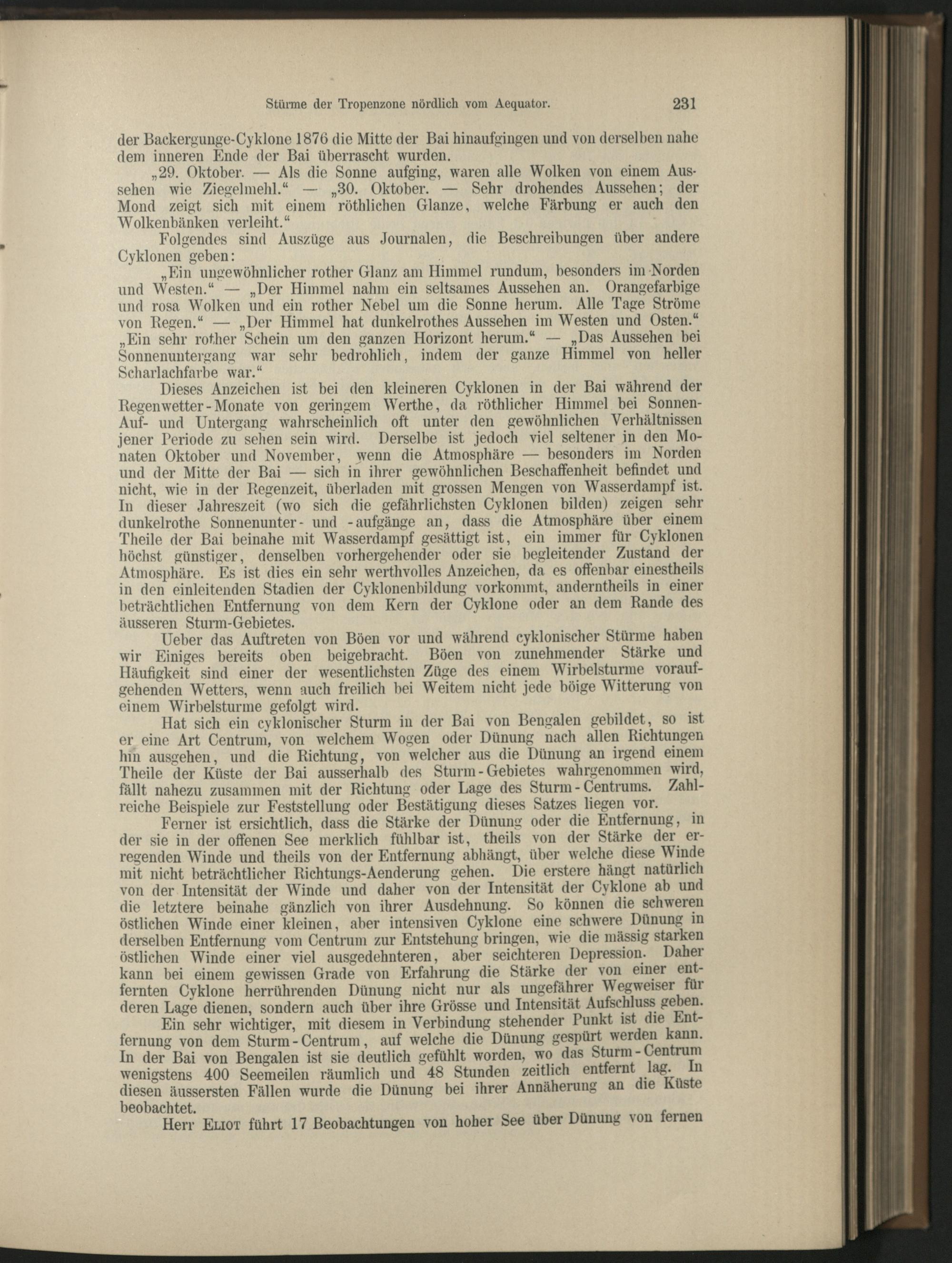 Stürme der Tropenzone nördlich vom Aequator. 231

der Backergunge-Cyklone 1876 die Mitte der Bai hinaufgingen und von derselben nahe dem inneren Ende der Bai überrascht wurden.

„29. Oktober. — Als die Sonne aufging, waren alle Wolken von einem Aussehen wie Ziegelmehl.“ — „30. Oktober. — Sehr drohendes Aussehen; der Mond zeigt sich mit einem röthlichen Glanze, welche Färbung er auch den Wolkenbänken verleiht.“

Folgendes sind Auszüge aus Journalen, die Beschreibungen über andere Cyklonen geben:

„Ein ungewöhnlicher rother Glanz am Himmel rundum, besonders im Norden und Westen.“ — „Der Himmel nahm ein seltsames Aussehen an. Orangefarbige und rosa Wolken und ein rother Nebel um die Sonne herum. Alle Tage Ströme von Regen.“ — „Der Himmel hat dunkelrothes Aussehen im Westen und Osten.“ „Ein sehr rother Schein um den ganzen Horizont herum.“ — „Das Aussehen bei Sonnenuntergang war sehr bedrohlich, indem der ganze Himmel von heller Scharlachfarbe war.“

Dieses Anzeichen ist bei den kleineren Cyklonen in der Bai während der Regenwetter-Monate von geringem Werthe, da röthlicher Himmel bei Sonnen-Auf- und Untergang wahrscheinlich oft unter den gewöhnlichen Verhältnissen jener Periode zu sehen sein wird. Derselbe ist jedoch viel seltener in den Monaten Oktober und November, wenn die Atmosphäre — besonders im Norden und der Mitte der Bai — sich in ihrer gewöhnlichen Beschaffenheit befindet und nicht, wie in der Regenzeit, überladen mit grossen Mengen von Wasserdampf ist. In dieser Jahreszeit (wo sich die gefährlichsten Cyklonen bilden) zeigen sehr dunkelrothe Sonnenunter- und -aufgänge an, dass die Atmosphäre über einem Theile der Bai beinahe mit Wasserdampf gesättigt ist, ein immer für Cyklonen höchst günstiger, denselben vorhergehender oder sie begleitender Zustand der Atmosphäre. Es ist dies ein sehr werthvolles Anzeichen, da es offenbar einestheils in den einleitenden Stadien der Cyklonenbildung vorkommt, anderntheils in einer beträchtlichen Entfernung von dem Kern der Cyklone oder an dem Rande des äusseren Sturm-Gebietes.

Ueber das Auftreten von Böen vor und während cyklonischer Stürme haben wir Einiges bereits oben beigebracht. Böen von zunehmender Stärke und Häufigkeit sind einer der wesentlichsten Züge des einem Wirbelsturme voraufgehenden Wetters, wenn auch freilich bei Weitem nicht jede böige Witterung von einem Wirbelsturme gefolgt wird.

Hat sich ein cyklonischer Sturm in der Bai von Bengalen gebildet, so ist er eine Art Centrum, von welchem Wogen oder Dünung nach allen Richtungen hin ausgehen, und die Richtung, von welcher aus die Dünung an irgend einem Theile der Küste der Bai ausserhalb des Sturm-Gebietes wahrgenommen wird, fällt nahezu zusammen mit der Richtung oder Lage des Sturm-Centrums. Zahlreiche Beispiele zur Feststellung oder Bestätigung dieses Satzes liegen vor.

Ferner ist ersichtlich, dass die Stärke der Dünung oder die Entfernung, in der sie in der offenen See merklich fühlbar ist, theils von der Stärke der erregenden Winde und theils von der Entfernung abhängt, über welche diese Winde mit nicht beträchtlicher Richtungs-Aenderung gehen. Die erstere hängt natürlich von der Intensität der Winde und daher von der Intensität der Cyklone ab und die letztere beinahe gänzlich von ihrer Ausdehnung. So können die schweren östlichen Winde einer kleinen, aber intensiven Cyklone eine schwere Dünung in derselben Entfernung vom Centrum zur Entstehung bringen, wie die mässig starken östlichen Winde einer viel ausgedehnteren, aber seichteren Depression. Daher kann bei einem gewissen Grade von Erfahrung die Stärke der von einer entfernten Cyklone herrührenden Dünung nicht nur als ungefährer Wegweiser für deren Lage dienen, sondern auch über ihre Grösse und Intensität Aufschluss geben.

Ein sehr wichtiger, mit diesem in Verbindung stehender Punkt ist die Entfernung von dem Sturm-Centrum, auf welche die Dünung gespürt werden kann. In der Bai von Bengalen ist sie deutlich gefühlt worden, wo das Sturm-Centrum wenigstens 400 Seemeilen räumlich und 48 Stunden zeitlich entfernt lag. In diesen äussersten Fällen wurde die Dünung bei ihrer Annäherung an die Küste beobachtet.

Herr Eliot führt 17 Beobachtungen von hoher See über Dünung von fernen